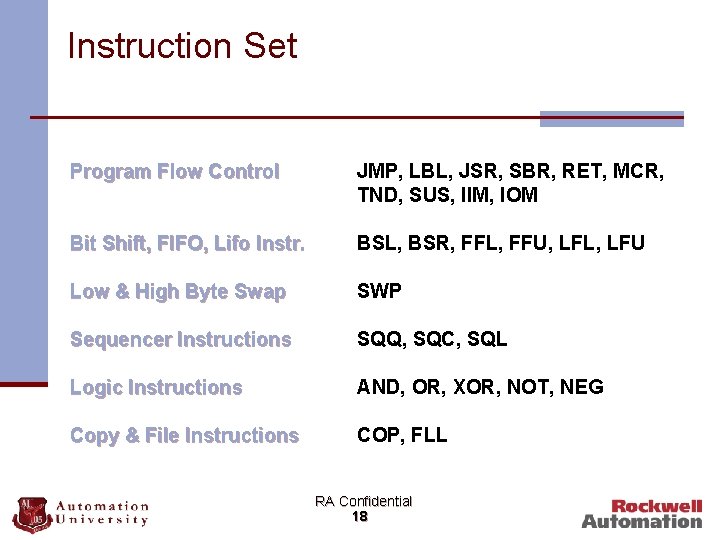 Instruction Set

Program Flow Control JMP, LBL, JSR, SBR, RET, MCR, TND, SUS, IIM, IOM

Bit Shift, FIFO, Lifo Instr. BSL, BSR, FFL, FFU, LFL, LFU

Low & High Byte Swap SWP

Sequencer Instructions SQQ, SQC, SQL

Logic Instructions AND, OR, XOR, NOT, NEG

Copy & File Instructions COP, FLL

Automation
University

RA Confidential
18

Rockwell
Automation